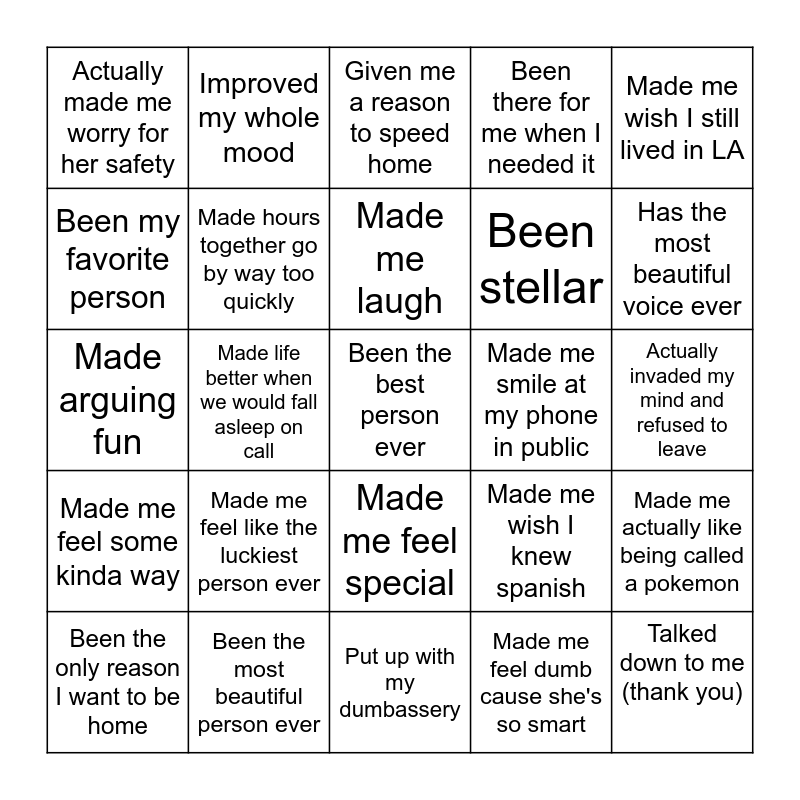 | | | | | |
|---|---|---|---|---|
| Actually made me worry for her safety | Improved my whole mood | Given me a reason to speed home | Been there for me when I needed it | Made me wish I still lived in LA |
| Been my favorite person | Made hours together go by way too quickly | Made me laugh | Been stellar | Has the most beautiful voice ever |
| Made arguing fun | Made life better when we would fall asleep on call | Been the best person ever | Made me smile at my phone in public | Actually invaded my mind and refused to leave |
| Made me feel some kinda way | Made me feel like the luckiest person ever | Made me feel special | Made me wish I knew spanish | Made me actually like being called a pokemon |
| Been the only reason I want to be home | Been the most beautiful person ever | Put up with my dumbassery | Made me feel dumb cause she's so smart | Talked down to me (thank you) |